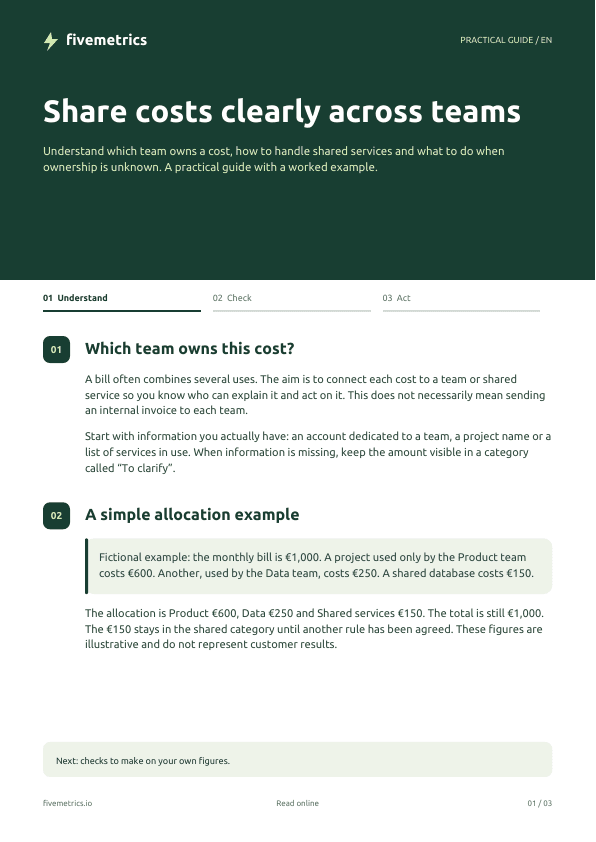 fivemetrics

PRACTICAL GUIDE / EN

Share costs clearly across teams

Understand which team owns a cost, how to handle shared services and what to do when ownership is unknown. A practical guide with a worked example.

01 Understand

02 Check

03 Act

01

Which team owns this cost?

A bill often combines several uses. The aim is to connect each cost to a team or shared service so you know who can explain it and act on it. This does not necessarily mean sending an internal invoice to each team.

Start with information you actually have: an account dedicated to a team, a project name or a list of services in use. When information is missing, keep the amount visible in a category called "To clarify".

02

A simple allocation example

Fictional example: the monthly bill is €1,000. A project used only by the Product team costs €600. Another, used by the Data team, costs €250. A shared database costs €150.

The allocation is Product €600, Data €250 and Shared services €150. The total is still €1,000. The €150 stays in the shared category until another rule has been agreed. These figures are illustrative and do not represent customer results.

Next: checks to make on your own figures.

fivemetrics.io

Read online

01 / 03